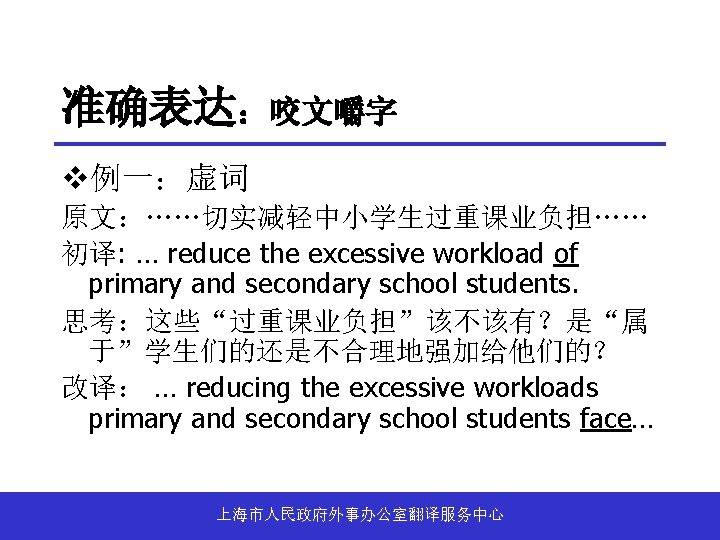 准确表达：咬文嚼字

❖例一：虚词

原文：……切实减轻中小学生过重课业负担……

初译: … reduce the excessive workload of primary and secondary school students.

思考：这些“过重课业负担”该不该有？是“属于”学生们的还是不合理地强加给他们的？

改译： … reducing the excessive workloads primary and secondary school students face…

上海市人民政府外事办公室翻译服务中心